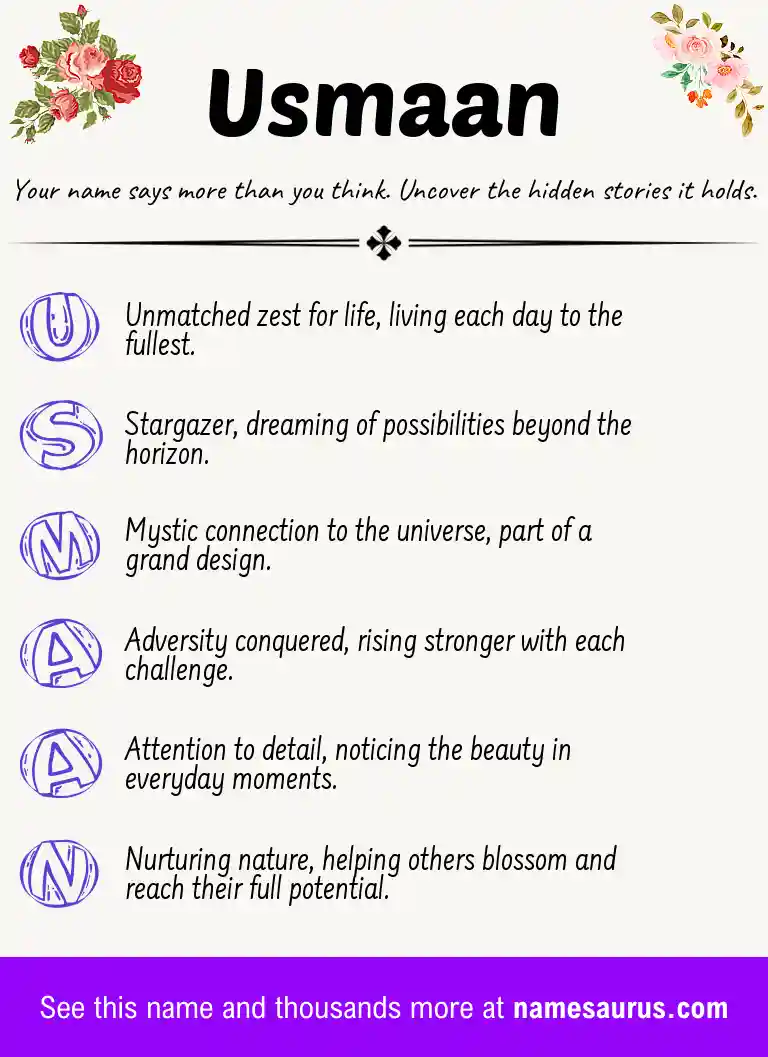 Usmaan

Your name says more than you think. Uncover the hidden stories it holds.

U Unmatched zest for life, living each day to the fullest.

S Stargazer, dreaming of possibilities beyond the horizon.

M Mystic connection to the universe, part of a grand design.

A Adversity conquered, rising stronger with each challenge.

A Attention to detail, noticing the beauty in everyday moments.

N Nurturing nature, helping others blossom and reach their full potential.

See this name and thousands more at namesaurus.com